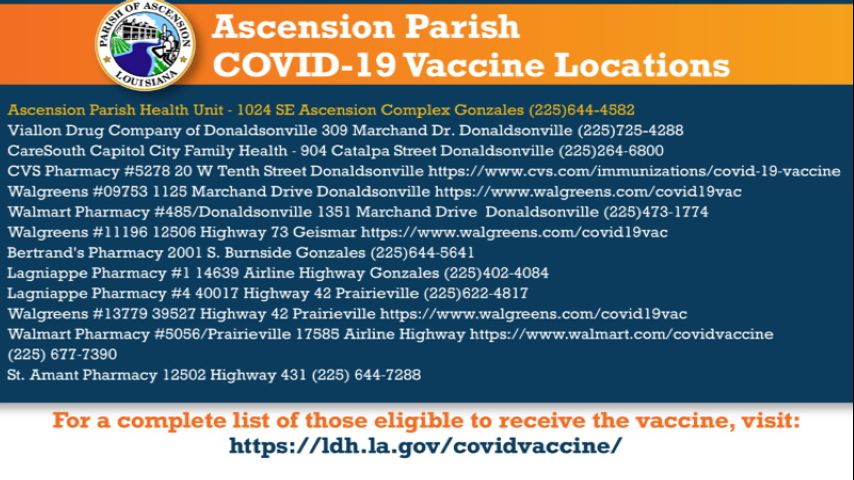 PARISH OF ASCENSION
LOUISIANA

Ascension Parish
COVID-19 Vaccine Locations

Ascension Parish Health Unit - 1024 SE Ascension Complex Gonzales (225)644-4582
Viallon Drug Company of Donaldsonville 309 Marchand Dr. Donaldsonville (225)725-4288
CareSouth Capitol City Family Health - 904 Catalpa Street Donaldsonville (225)264-6800
CVS Pharmacy #5278 20 W Tenth Street Donaldsonville https://www.cvs.com/immunizations/covid-19-vaccine
Walgreens #09753 1125 Marchand Drive Donaldsonville https://www.walgreens.com/covid19vac
Walmart Pharmacy #485/Donaldsonville 1351 Marchand Drive Donaldsonville (225)473-1774
Walgreens #11196 12506 Highway 73 Geismar https://www.walgreens.com/covid19vac
Bertrand's Pharmacy 2001 S. Burnside Gonzales (225)644-5641
Lagniappe Pharmacy #1 14639 Airline Highway Gonzales (225)402-4084
Lagniappe Pharmacy #4 40017 Highway 42 Prairieville (225)622-4817
Walgreens #13779 39527 Highway 42 Prairieville https://www.walgreens.com/covid19vac
Walmart Pharmacy #5056/Prairieville 17585 Airline Highway https://www.walmart.com/covidvaccine
(225) 677-7390
St. Amant Pharmacy 12502 Highway 431 (225) 644-7288

For a complete list of those eligible to receive the vaccine, visit:
https://ldh.la.gov/covidvaccine/